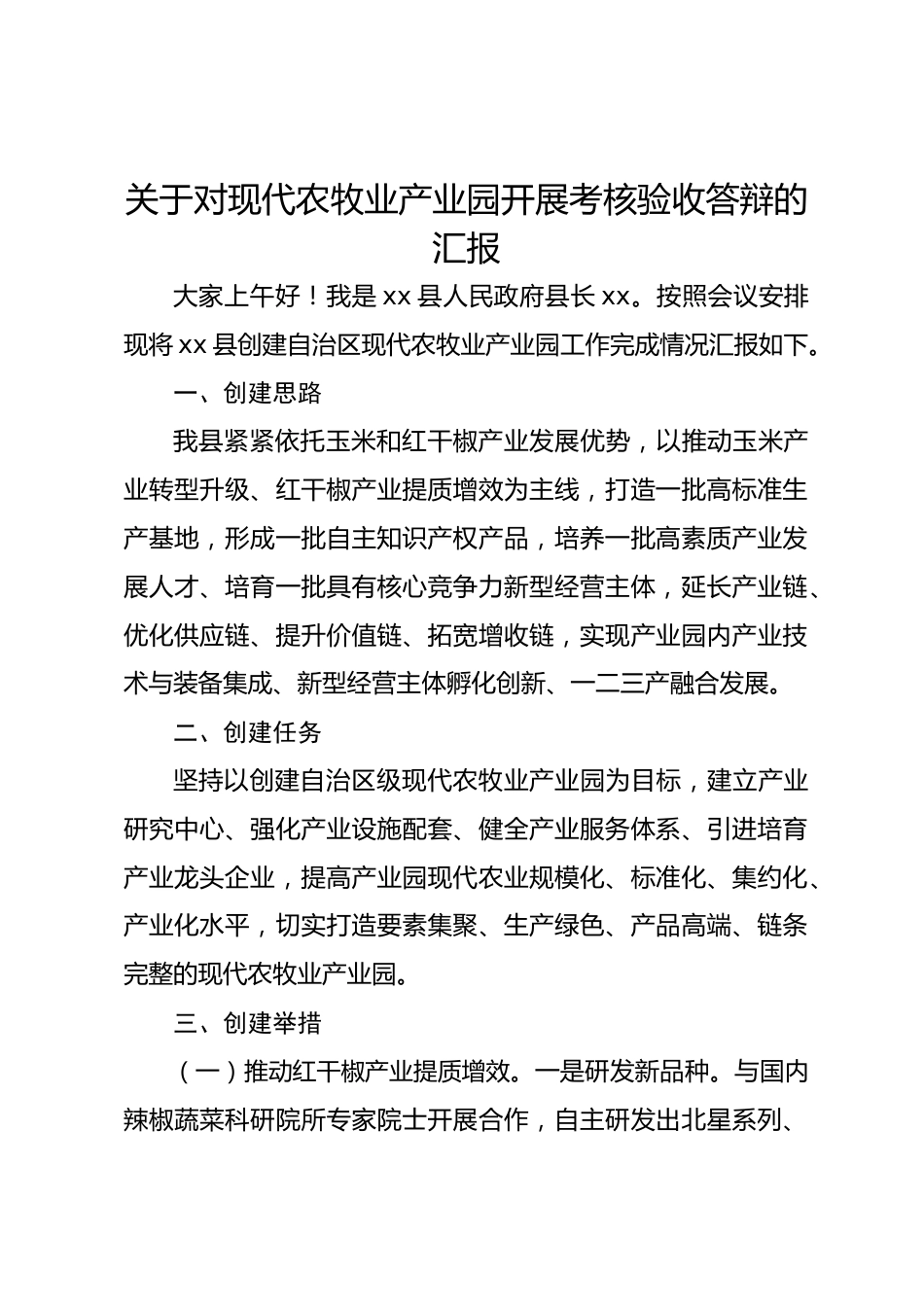 关于对现代农牧业产业园开展考核验收答辩的汇报

大家上午好！我是 xx 县人民政府县长 xx。按照会议安排现将 xx 县创建自治区现代农牧业产业园工作完成情况汇报如下。

一、创建思路

我县紧紧依托玉米和红干椒产业发展优势，以推动玉米产业转型升级、红干椒产业提质增效为主线，打造一批高标准生产基地，形成一批自主知识产权产品，培养一批高素质产业发展人才、培育一批具有核心竞争力新型经营主体，延长产业链、优化供应链、提升价值链、拓宽增收链，实现产业园内产业技术与装备集成、新型经营主体孵化创新、一二三产融合发展。

二、创建任务

坚持以创建自治区级现代农牧业产业园为目标，建立产业研究中心、强化产业设施配套、健全产业服务体系、引进培育产业龙头企业，提高产业园现代农业规模化、标准化、集约化、产业化水平，切实打造要素集聚、生产绿色、产品高端、链条完整的现代农牧业产业园。

三、创建举措

（一）推动红干椒产业提质增效。一是研发新品种。与国内辣椒蔬菜科研院所专家院士开展合作，自主研发出北星系列、